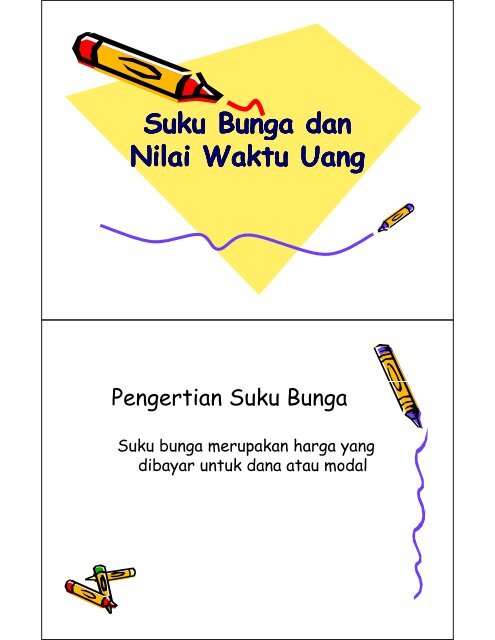 Suku Bunga dan Nilai Waktu Uang

Pengertian Suku Bunga

Suku bunga merupakan harga yang dibayar untuk dana atau modal